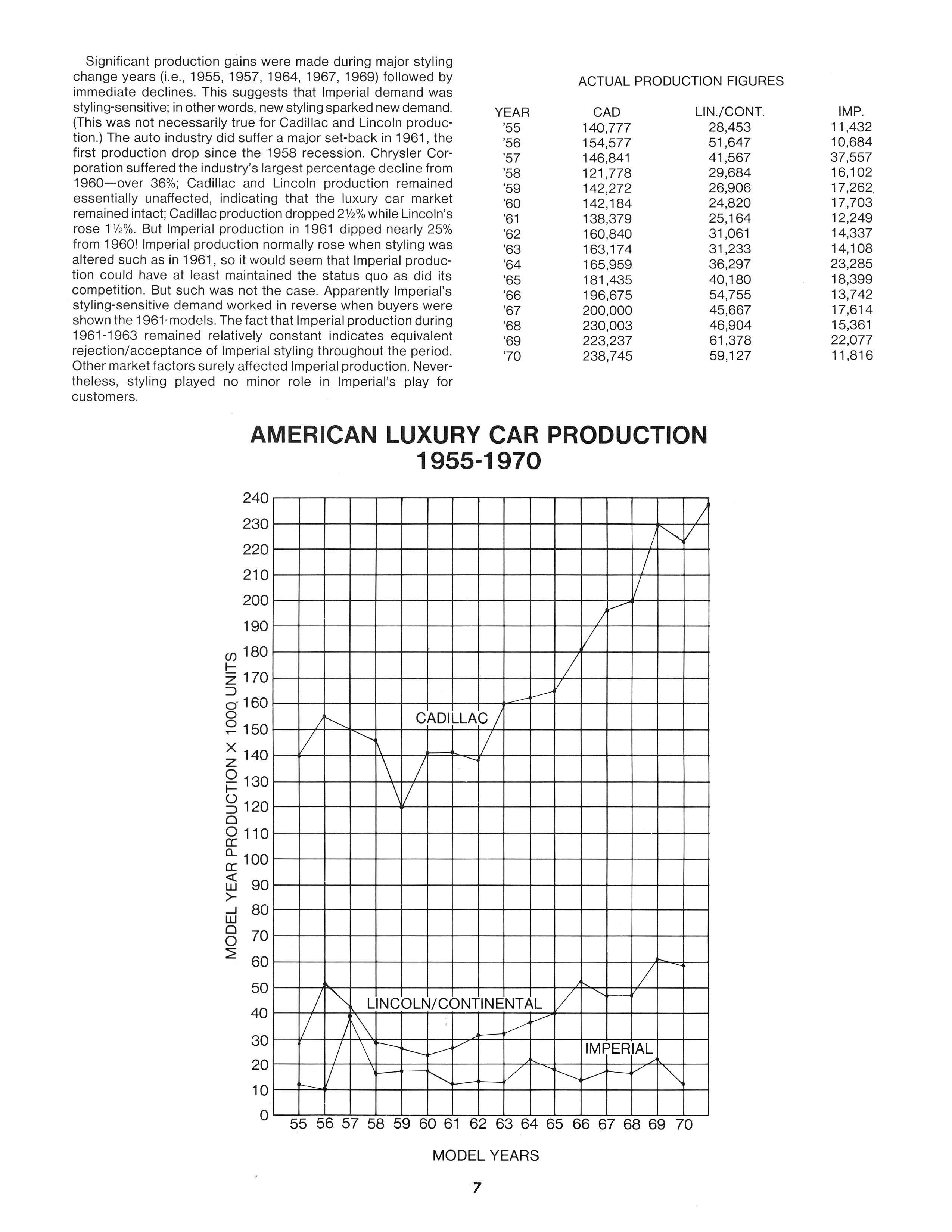 Significant production gains were made during major styling change years (i.e., 1955, 1957, 1964, 1967, 1969) followed by immediate declines. This suggests that Imperial demand was styling-sensitive; in other words, new styling sparked new demand. (This was not necessarily true for Cadillac and Lincoln production.) The auto industry did suffer a major set-back in 1961, the first production drop since the 1958 recession. Chrysler Corporation suffered the industry's largest percentage decline from 1960—over 36%; Cadillac and Lincoln production remained essentially unaffected, indicating that the luxury car market remained intact; Cadillac production dropped 2½% while Lincoln's rose 1½%. But Imperial production in 1961 dipped nearly 25% from 1960! Imperial production normally rose when styling was altered such as in 1961, so it would seem that Imperial production could have at least maintained the status quo as did its competition. But such was not the case. Apparently Imperial's styling-sensitive demand worked in reverse when buyers were shown the 1961 models. The fact that Imperial production during 1961-1963 remained relatively constant indicates equivalent rejection/acceptance of Imperial styling throughout the period. Other market factors surely affected Imperial production. Nevertheless, styling played no minor role in Imperial's play for customers.

ACTUAL PRODUCTION FIGURES

| YEAR | CAD | LIN./CONT. | IMP. |
|---|---|---|---|
| '55 | 140,777 | 28,453 | 11,432 |
| '56 | 154,577 | 51,647 | 10,684 |
| '57 | 146,841 | 41,567 | 37,557 |
| '58 | 121,778 | 29,684 | 16,102 |
| '59 | 142,272 | 26,906 | 17,262 |
| '60 | 142,184 | 24,820 | 17,703 |
| '61 | 138,379 | 25,164 | 12,249 |
| '62 | 160,840 | 31,061 | 14,337 |
| '63 | 163,174 | 31,233 | 14,108 |
| '64 | 165,959 | 36,297 | 23,285 |
| '65 | 181,435 | 40,180 | 18,399 |
| '66 | 196,675 | 54,755 | 13,742 |
| '67 | 200,000 | 45,667 | 17,614 |
| '68 | 230,003 | 46,904 | 15,361 |
| '69 | 223,237 | 61,378 | 22,077 |
| '70 | 238,745 | 59,127 | 11,816 |

AMERICAN LUXURY CAR PRODUCTION
1955-1970

240
230
220
210
200
190
180
170
160
150
140
130
120
110
100
90
80
70
60
50
40
30
20
10
0

MODEL YEAR PRODUCTION × 1000 UNITS

CADILLAC

LINCOLN/CONTINENTAL

IMPERIAL

55 56 57 58 59 60 61 62 63 64 65 66 67 68 69 70

MODEL YEARS

7